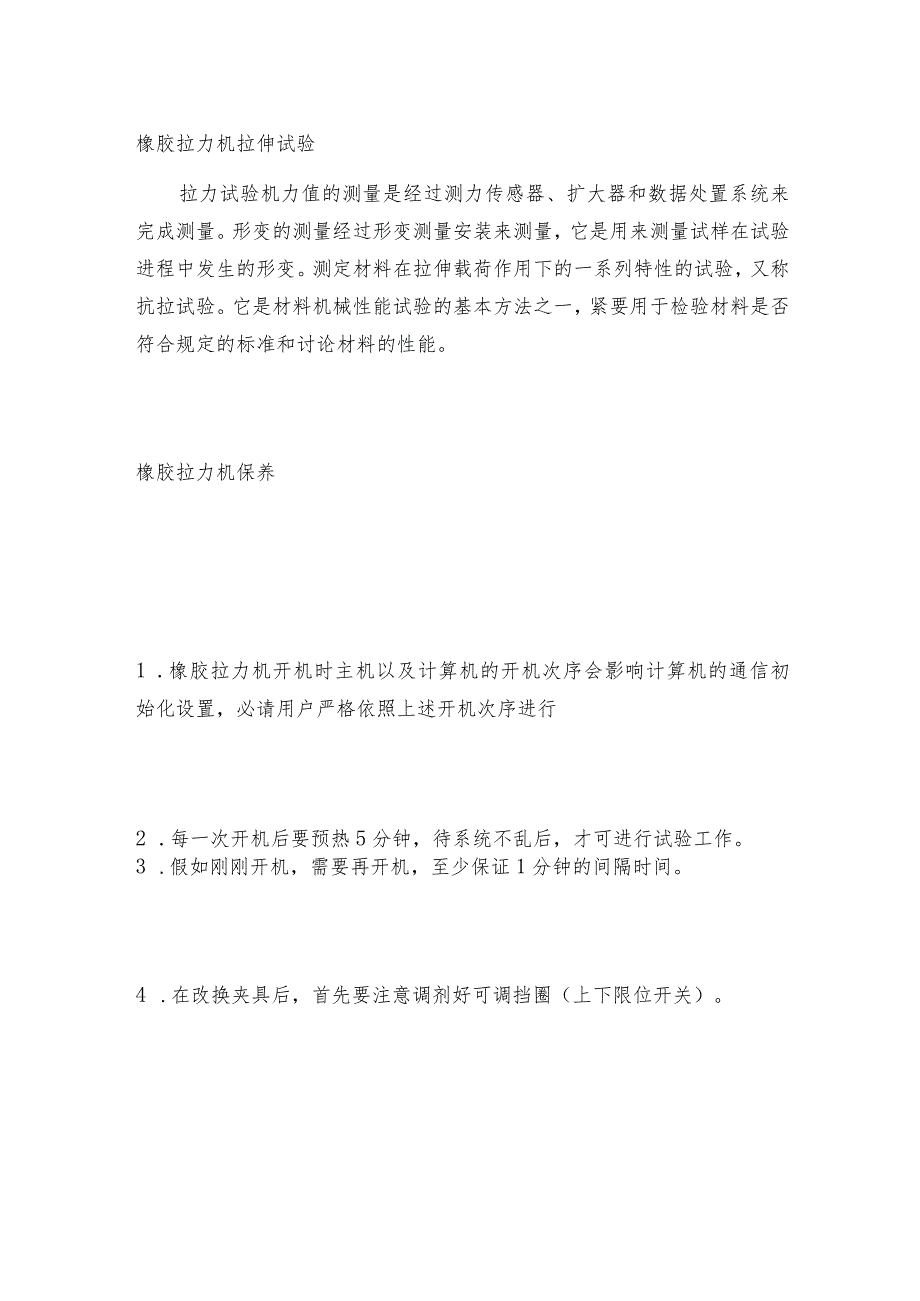 橡胶拉力机拉伸试验

拉力试验机力值的测量是经过测力传感器、扩大器和数据处置系统来完成测量。形变的测量经过形变测量安装来测量，它是用来测量试样在试验进程中发生的形变。测定材料在拉伸载荷作用下的一系列特性的试验，又称抗拉试验。它是材料机械性能试验的基本方法之一，紧要用于检验材料是否符合规定的标准和讨论材料的性能。

橡胶拉力机保养

1．橡胶拉力机开机时主机以及计算机的开机次序会影响计算机的通信初始化设置，必请用户严格依照上述开机次序进行

2．每一次开机后要预热5分钟，待系统不乱后，才可进行试验工作。
3．假如刚刚开机，需要再开机，至少保证1分钟的间隔时间。

4．在改换夹具后，首先要注意调剂好可调挡圈（上下限位开关）。